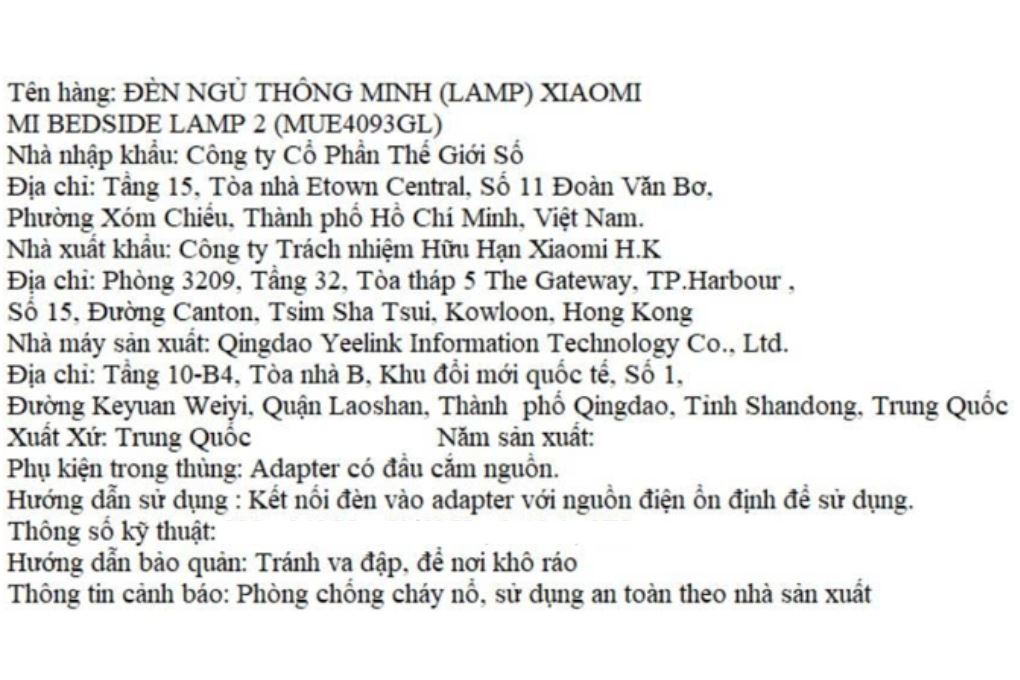 Tên hàng: ĐÈN NGỦ THÔNG MINH (LAMP) XIAOMI MI BEDSIDE LAMP 2 (MUE4093GL)
Nhà nhập khẩu: Công ty Cổ Phần Thế Giới Số
Địa chỉ: Tầng 15, Tòa nhà Etown Central, Số 11 Đoàn Văn Bơ, Phường Xóm Chiếu, Thành phố Hồ Chí Minh, Việt Nam.
Nhà xuất khẩu: Công ty Trách nhiệm Hữu Hạn Xiaomi H.K
Địa chỉ: Phòng 3209, Tầng 32, Tòa tháp 5 The Gateway, TP.Harbour , Số 15, Đường Canton, Tsim Sha Tsui, Kowloon, Hong Kong
Nhà máy sản xuất: Qingdao Yeelink Information Technology Co., Ltd.
Địa chỉ: Tầng 10-B4, Tòa nhà B, Khu đổi mới quốc tế, Số 1, Đường Keyuan Weiyi, Quận Laoshan, Thành phố Qingdao, Tỉnh Shandong, Trung Quốc
Xuất Xứ: Trung Quốc Năm sản xuất:
Phụ kiện trong thùng: Adapter có đầu cắm nguồn.
Hướng dẫn sử dụng : Kết nối đèn vào adapter với nguồn điện ổn định để sử dụng.
Thông số kỹ thuật:
Hướng dẫn bảo quản: Tránh va đập, để nơi khô ráo
Thông tin cảnh báo: Phòng chống cháy nổ, sử dụng an toàn theo nhà sản xuất